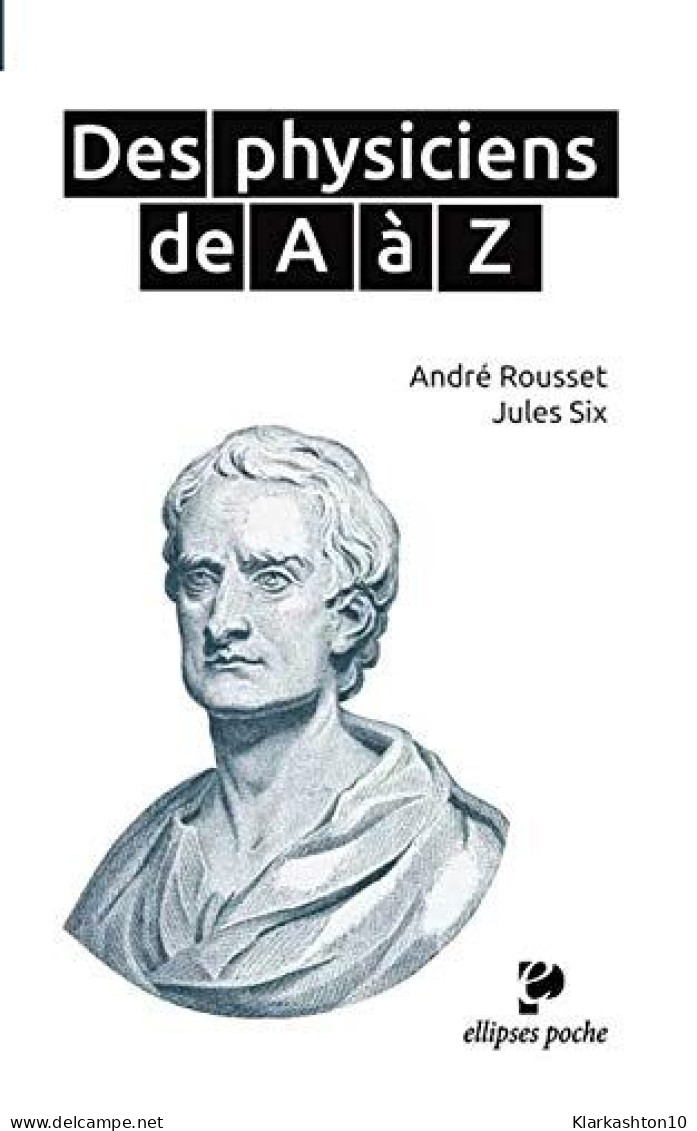 Des physiciens de A à Z

André Rousset
Jules Six

ellipses poche

www.delcampe.net

Klarkashton10